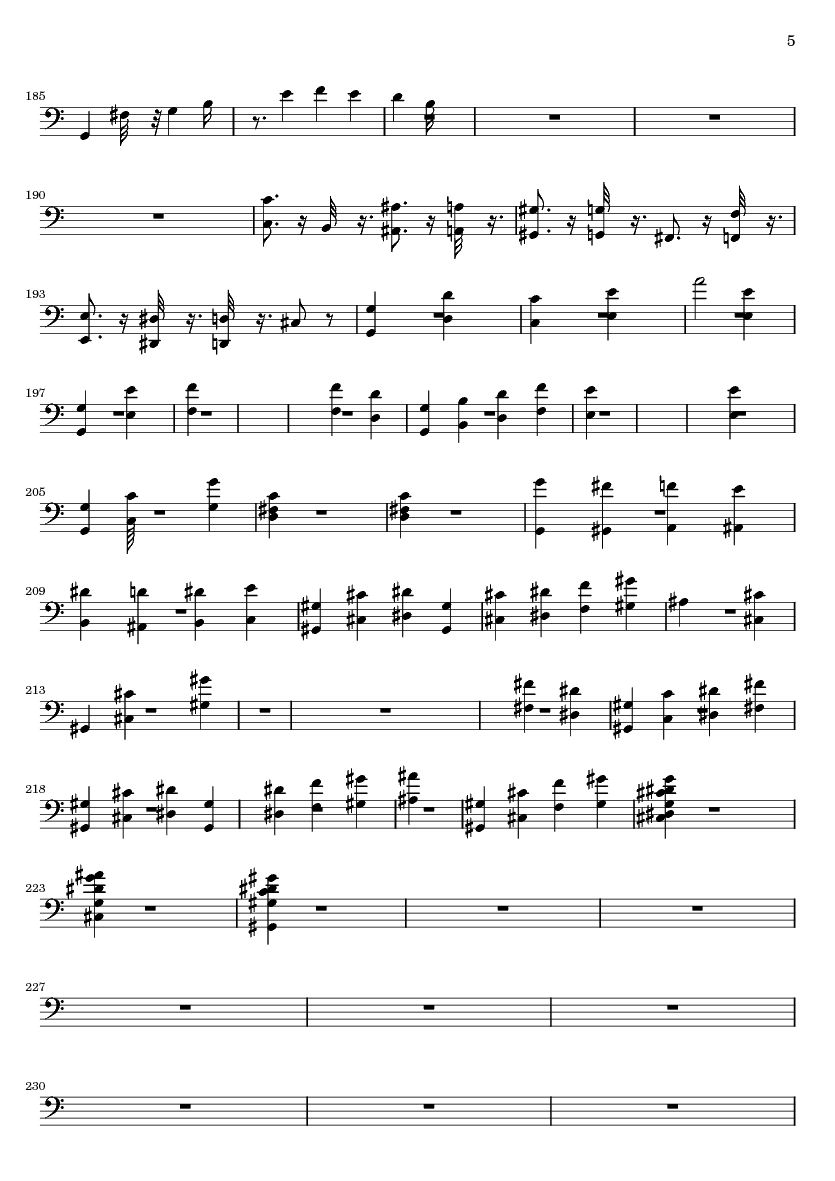 5

185

190

193

197

205

209

213

218

223

227

230